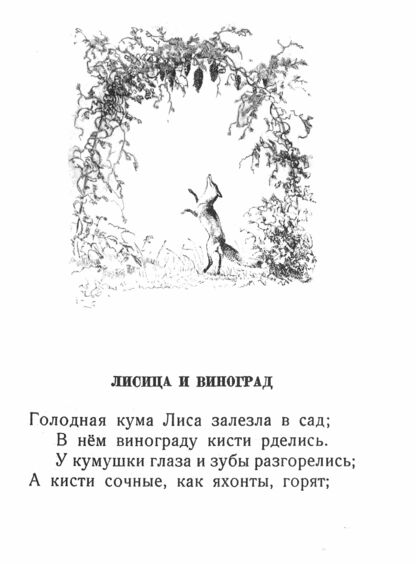 ЛИСИЦА И ВИНОГРАД

Голодная кума Лиса залезла в сад;
В нём винограду кисти рделись.
У кумушки глаза и зубы разгорелись;
А кисти сочные, как яхонты, горят;